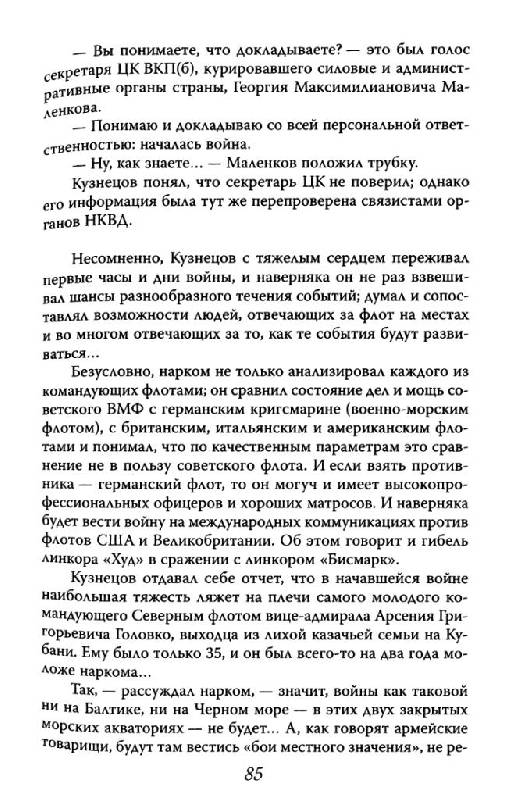 — Вы понимаете, что докладываете? — это был голос секретаря ЦК ВКП(б), курировавшего силовые и административные органы страны, Георгия Максимилиановича Маленкова.

— Понимаю и докладываю со всей персональной ответственностью: началась война.

— Ну, как знаете... — Маленков положил трубку.

Кузнецов понял, что секретарь ЦК не поверил; однако его информация была тут же перепроверена связистами органов НКВД.

Несомненно, Кузнецов с тяжелым сердцем переживал первые часы и дни войны, и наверняка он не раз взвешивал шансы разнообразного течения событий; думал и сопоставлял возможности людей, отвечающих за флот на местах и во многом отвечающих за то, как те события будут развиваться...

Безусловно, нарком не только анализировал каждого из командующих флотами; он сравнил состояние дел и мощь советского ВМФ с германским кригсмарине (военно-морским флотом), с британским, итальянским и американским флотами и понимал, что по качественным параметрам это сравнение не в пользу советского флота. И если взять противника — германский флот, то он могуч и имеет высокопрофессиональных офицеров и хороших матросов. И наверняка будет вести войну на международных коммуникациях против флотов США и Великобритании. Об этом говорит и гибель линкора «Худ» в сражении с линкором «Бисмарк».

Кузнецов отдавал себе отчет, что в начавшейся войне наибольшая тяжесть ляжет на плечи самого молодого командующего Северным флотом вице-адмирала Арсения Григорьевича Головко, выходца из лихой казачьей семьи на Кубани. Ему было только 35, и он был всего-то на два года моложе наркома...

Так, — рассуждал нарком, — значит, войны как таковой ни на Балтике, ни на Черном море — в этих двух закрытых морских акваториях — не будет... А, как говорят армейские товарищи, будут там вестись «бои местного значения», не ре-

85